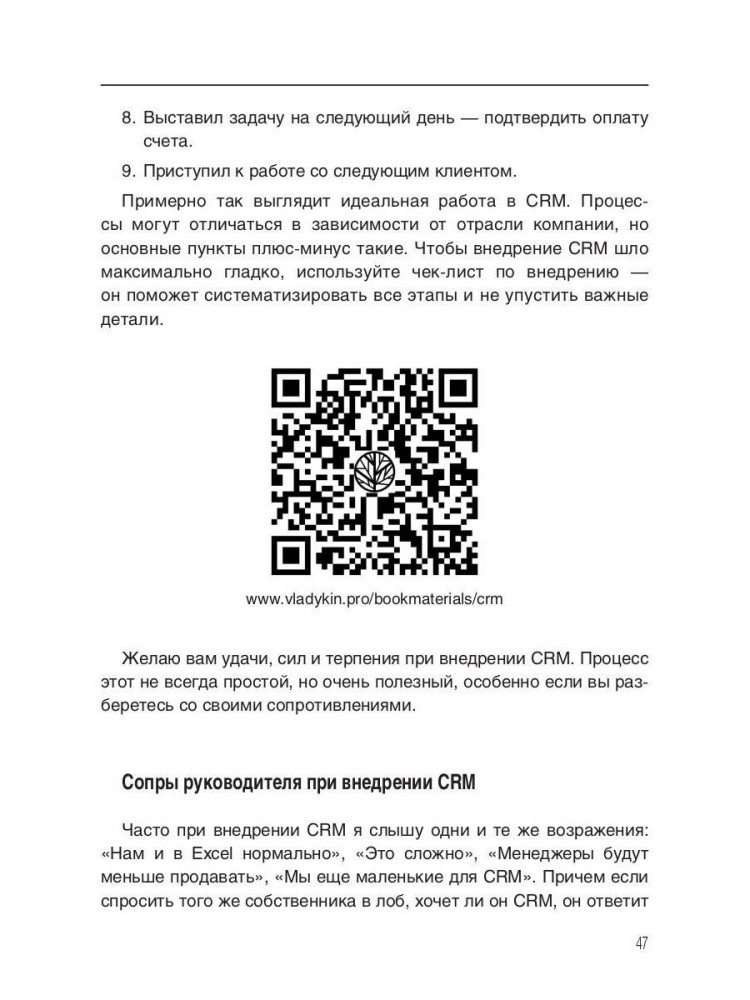 8. Выставил задачу на следующий день — подтвердить оплату счета.

9. Приступил к работе со следующим клиентом.

Примерно так выглядит идеальная работа в CRM. Процессы могут отличаться в зависимости от отрасли компании, но основные пункты плюс-минус такие. Чтобы внедрение CRM шло максимально гладко, используйте чек-лист по внедрению — он поможет систематизировать все этапы и не упустить важные детали.

www.vladykin.pro/bookmaterials/crm

Желаю вам удачи, сил и терпения при внедрении CRM. Процесс этот не всегда простой, но очень полезный, особенно если вы разберетесь со своими сопротивлениями.

Сопры руководителя при внедрении CRM

Часто при внедрении CRM я слышу одни и те же возражения: «Нам и в Excel нормально», «Это сложно», «Менеджеры будут меньше продавать», «Мы еще маленькие для CRM». Причем если спросить того же собственника в лоб, хочет ли он CRM, он ответит

47